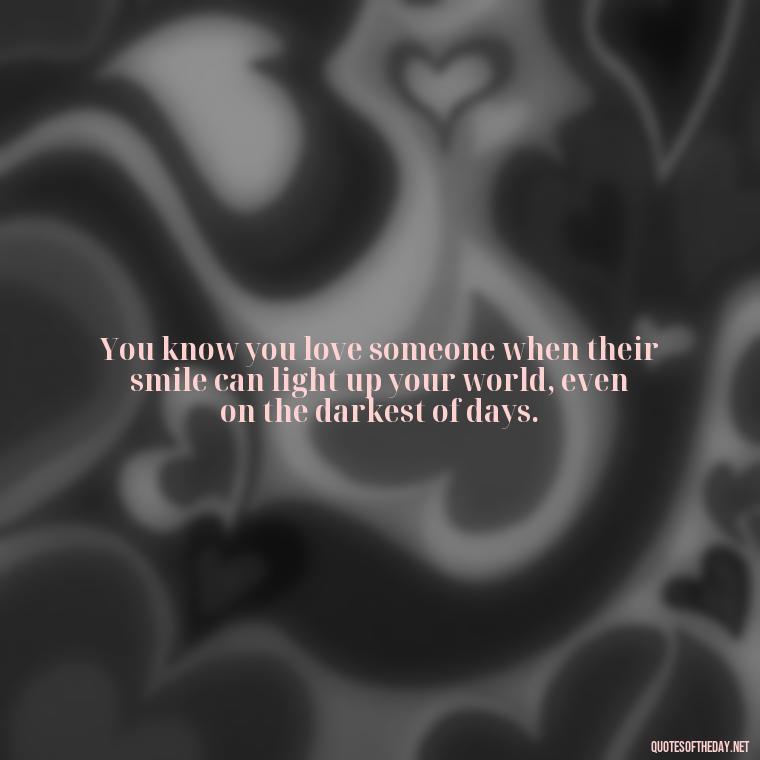 You know you love someone when their smile can light up your world, even on the darkest of days.

QUOTESOFTHEDAY.NET